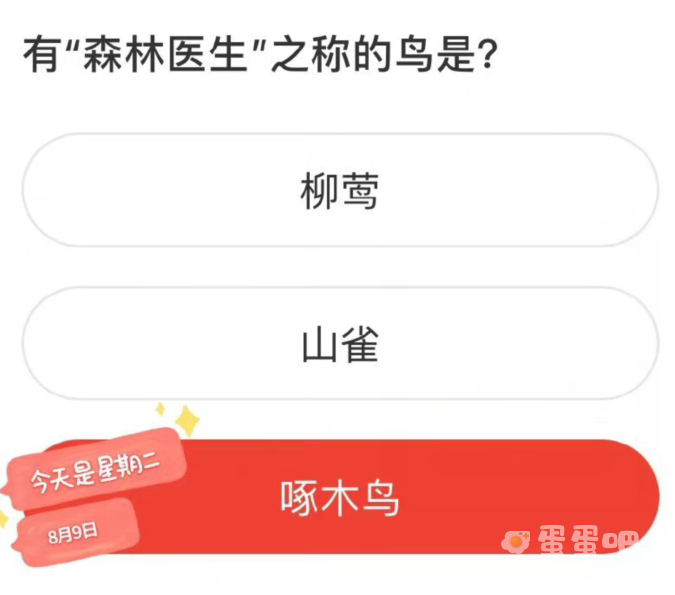 有“森林医生”之称的鸟是？

柳莺

山雀

今天是星期二

8月9日

啄木鸟

蛋蛋吧